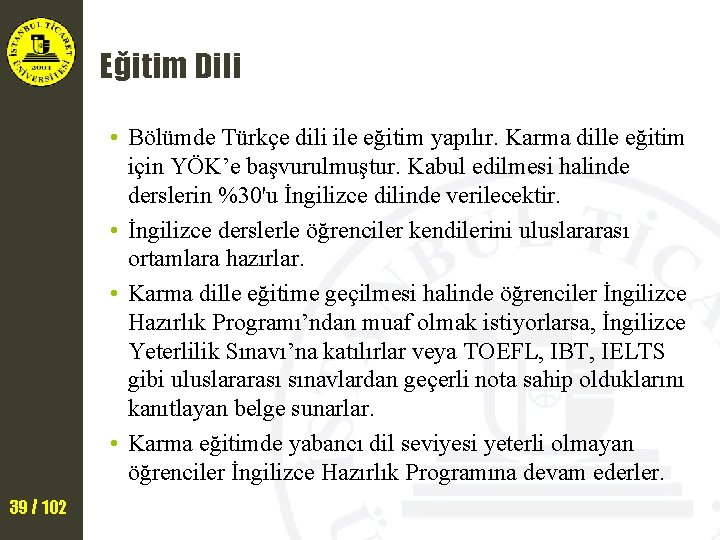 İSTANBUL TİCARET ÜNİVERSİTESİ 2001

Eğitim Dili

• Bölümde Türkçe dili ile eğitim yapılır. Karma dille eğitim için YÖK'e başvurulmuştur. Kabul edilmesi halinde derslerin %30'u İngilizce dilinde verilecektir.

• İngilizce derslerle öğrenciler kendilerini uluslararası ortamlara hazırlar.

• Karma dille eğitime geçilmesi halinde öğrenciler İngilizce Hazırlık Programı'ndan muaf olmak istiyorlarsa, İngilizce Yeterlilik Sınavı'na katılırlar veya TOEFL, IBT, IELTS gibi uluslararası sınavlardan geçerli nota sahip olduklarını kanıtlayan belge sunarlar.

• Karma eğitimde yabancı dil seviyesi yeterli olmayan öğrenciler İngilizce Hazırlık Programına devam ederler.

39 / 102